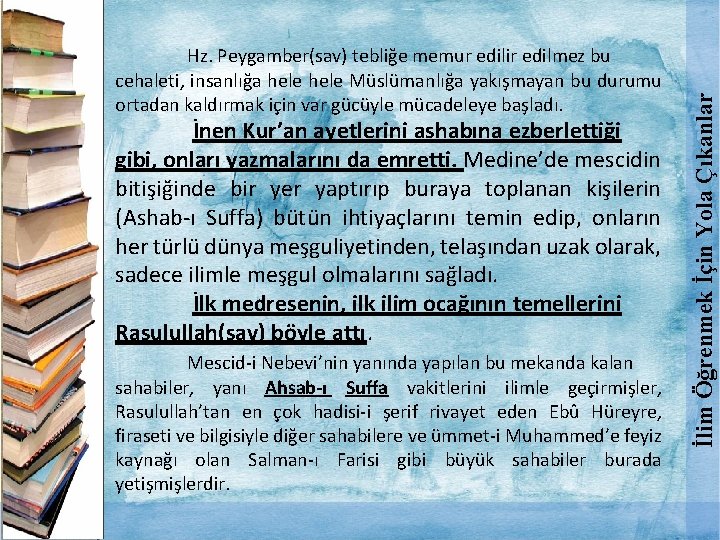 Hz. Peygamber(sav) tebliğe memur edilir edilmez bu cehaleti, insanlığa hele hele Müslümanlığa yakışmayan bu durumu ortadan kaldırmak için var gücüyle mücadeleye başladı.

İnen Kur'an ayetlerini ashabına ezberlettiği gibi, onları yazmalarını da emretti. Medine'de mescidin bitişiğinde bir yer yaptırıp buraya toplanan kişilerin (Ashab-ı Suffa) bütün ihtiyaçlarını temin edip, onların her türlü dünya meşguliyetinden, telaşından uzak olarak, sadece ilimle meşgul olmalarını sağladı.

İlk medresenin, ilk ilim ocağının temellerini Rasulullah(sav) böyle attı.

Mescid-i Nebevi'nin yanında yapılan bu mekanda kalan sahabiler, yanı Ahsab-ı Suffa vakitlerini ilimle geçirmişler, Rasulullah'tan en çok hadisi-i şerif rivayet eden Ebû Hüreyre, firaseti ve bilgisiyle diğer sahabilere ve ümmet-i Muhammed'e feyiz kaynağı olan Salman-ı Farisi gibi büyük sahabiler burada yetişmişlerdir.

İlim Öğrenmek İçin Yola Çıkanlar